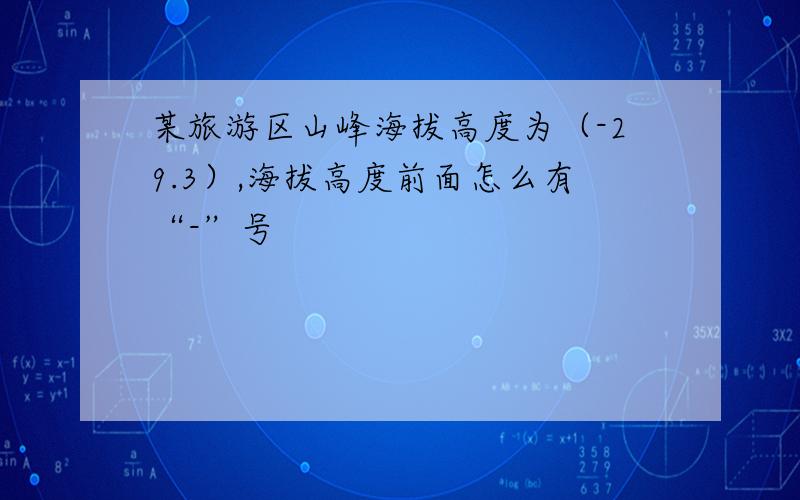 某旅游区山峰海拔高度为（-29.3）,海拔高度前面怎么有“-”号